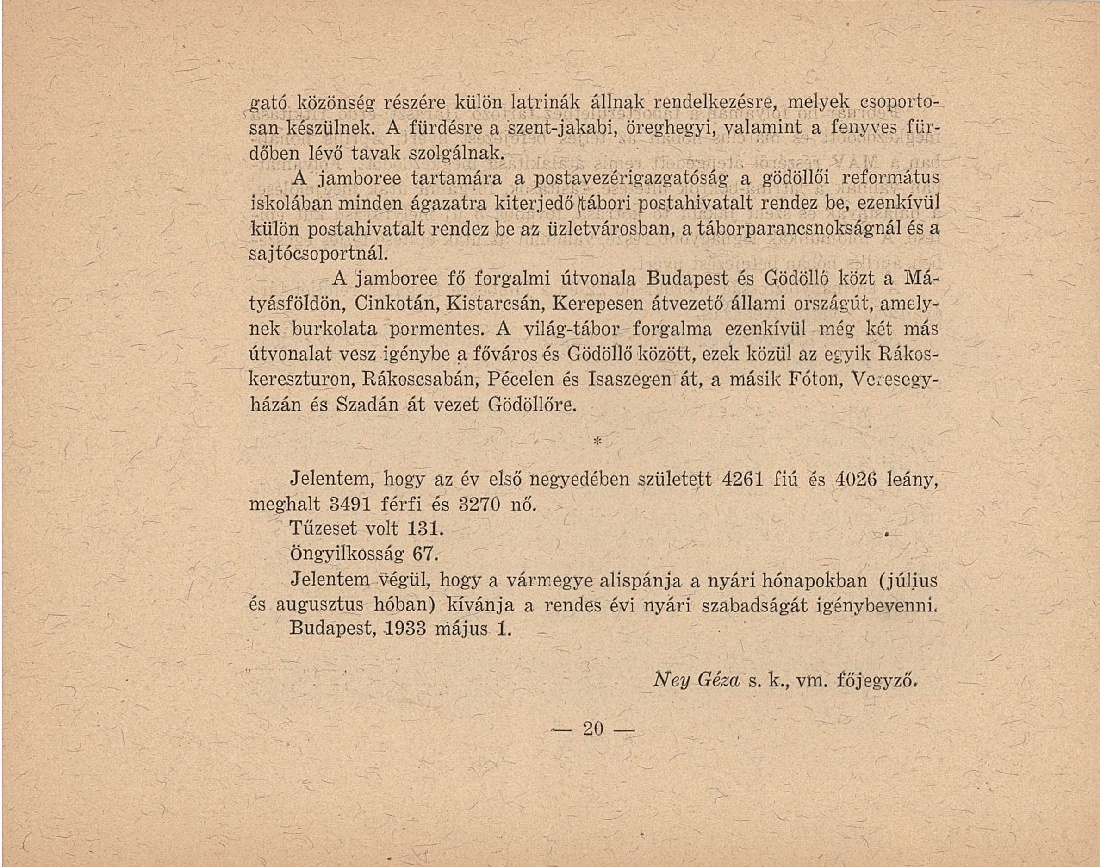 gató közönség részére külön latrinák állnak rendelkezésre, melyek csoportosan készülnek. A fürdésre a szent-jakabi, öreghegyi, valamint a fenyves fürdőben lévő tavak szolgálnak.

A jamboree tartamára a postavezérigazgatóság a gödöllői református iskolában minden ágazatra kiterjedő tábori postahivatalt rendez be, ezenkívül külön postahivatalt rendez be az üzletvárosban, a táborparancsnokságnál és a sajtócsoportnál.

A jamboree fő forgalmi útvonala Budapest és Gödöllő közt a Mátyásföldön, Cinkotán, Kistarcsán, Kerepesen átvezető állami országút, amelynek burkolata pormentes. A világ-tábor forgalma ezenkívül még két más útvonalat vesz igénybe a főváros és Gödöllő között, ezek közül az egyik Rákoskeresztúron, Rákoscsabán, Pécelen és Isaszegen át, a másik Fóton, Veresegyházán és Szadán át vezet Gödöllőre.

*

Jelentem, hogy az év első negyedében született 4261 fiú és 4026 leány, meghalt 3491 férfi és 3270 nő.

Tűzeset volt 131.

Öngyilkosság 67.

Jelentem végül, hogy a vármegye alispánja a nyári hónapokban (július és augusztus hóban) kívánja a rendes évi nyári szabadságát igénybevenni.

Budapest, 1933 május 1.

Ney Géza s. k., vm. főjegyző.

— 20 —